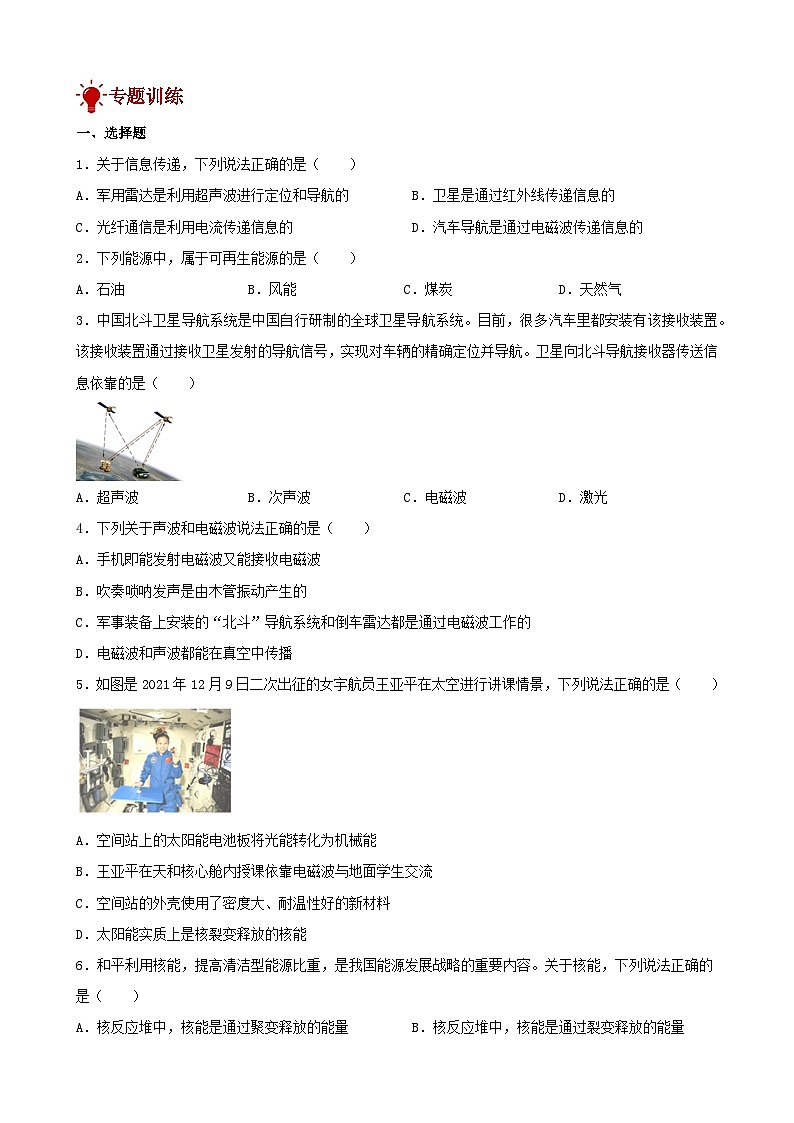 专题训练

一、选择题

1．关于信息传递，下列说法正确的是（　　）

A．军用雷达是利用超声波进行定位和导航的　　B．卫星是通过红外线传递信息的

C．光纤通信是利用电流传递信息的　　D．汽车导航是通过电磁波传递信息的

2．下列能源中，属于可再生能源的是（　　）

A．石油　　B．风能　　C．煤炭　　D．天然气

3．中国北斗卫星导航系统是中国自行研制的全球卫星导航系统。目前，很多汽车里都安装有该接收装置。该接收装置通过接收卫星发射的导航信号，实现对车辆的精确定位并导航。卫星向北斗导航接收器传送信息依靠的是（　　）

A．超声波　　B．次声波　　C．电磁波　　D．激光

4．下列关于声波和电磁波说法正确的是（　　）

A．手机即能发射电磁波又能接收电磁波

B．吹奏唢呐发声是由木管振动产生的

C．军事装备上安装的“北斗”导航系统和倒车雷达都是通过电磁波工作的

D．电磁波和声波都能在真空中传播

5．如图是 2021 年 12 月 9 日二次出征的女宇航员王亚平在太空进行讲课情景，下列说法正确的是（　　）

A．空间站上的太阳能电池板将光能转化为机械能

B．王亚平在天和核心舱内授课依靠电磁波与地面学生交流

C．空间站的外壳使用了密度大、耐温性好的新材料

D．太阳能实质上是核裂变释放的核能

6．和平利用核能，提高清洁型能源比重，是我国能源发展战略的重要内容。关于核能，下列说法正确的是（　　）

A．核反应堆中，核能是通过聚变释放的能量　　B．核反应堆中，核能是通过裂变释放的能量